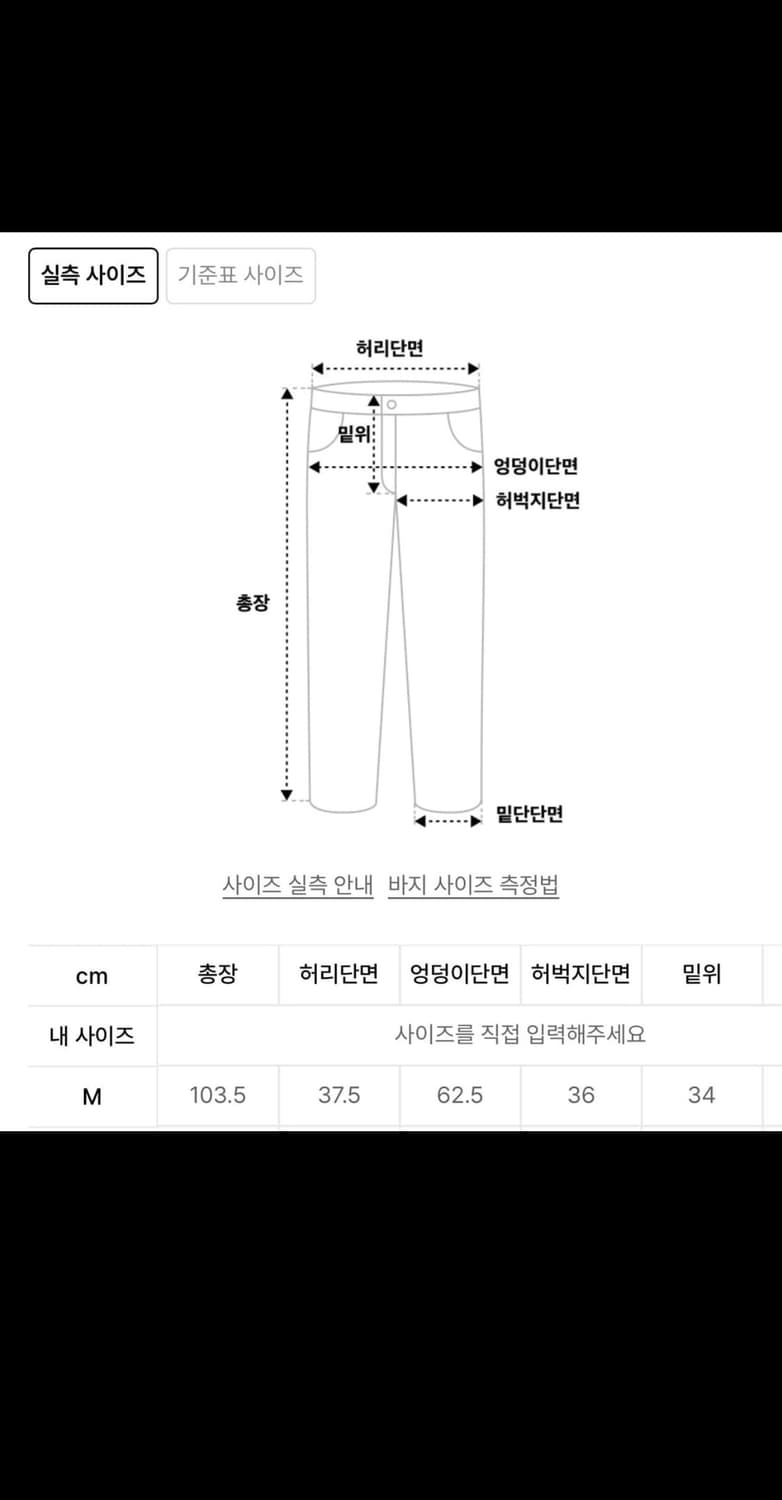 실측 사이즈 기준표 사이즈

허리단면
밑위
엉덩이단면
허벅지단면
총장
밑단단면

사이즈 실측 안내 바지 사이즈 측정법

| cm | 총장 | 허리단면 | 엉덩이단면 | 허벅지단면 | 밑위 |
|---|---|---|---|---|---|
| 내 사이즈 | 사이즈를 직접 입력해주세요 | | | | |
| M | 103.5 | 37.5 | 62.5 | 36 | 34 |